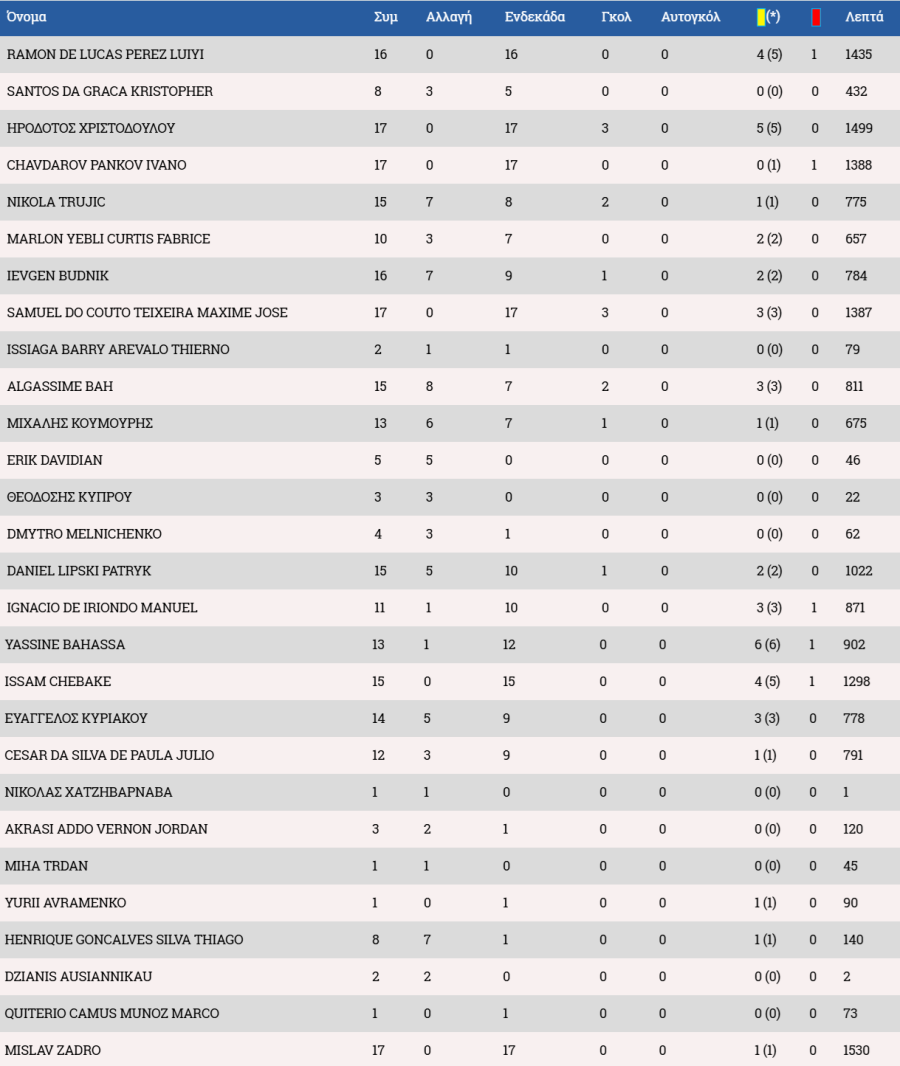 | Όνομα | Συμ | Αλλαγή | Ενδεκάδα | Γκολ | Αυτογκόλ | (*) | | Λεπτά |
|---|---|---|---|---|---|---|---|---|
| RAMON DE LUCAS PEREZ LUIYI | 16 | 0 | 16 | 0 | 0 | 4 (5) | 1 | 1435 |
| SANTOS DA GRACA KRISTOPHER | 8 | 3 | 5 | 0 | 0 | 0 (0) | 0 | 432 |
| ΗΡΟΔΟΤΟΣ ΧΡΙΣΤΟΔΟΥΛΟΥ | 17 | 0 | 17 | 3 | 0 | 5 (5) | 0 | 1499 |
| CHAVDAROV PANKOV IVANO | 17 | 0 | 17 | 0 | 0 | 0 (1) | 1 | 1388 |
| NIKOLA TRUJIC | 15 | 7 | 8 | 2 | 0 | 1 (1) | 0 | 775 |
| MARLON YEBLI CURTIS FABRICE | 10 | 3 | 7 | 0 | 0 | 2 (2) | 0 | 657 |
| IEVGEN BUDNIK | 16 | 7 | 9 | 1 | 0 | 2 (2) | 0 | 784 |
| SAMUEL DO COUTO TEIXEIRA MAXIME JOSE | 17 | 0 | 17 | 3 | 0 | 3 (3) | 0 | 1387 |
| ISSIAGA BARRY AREVALO THIERNO | 2 | 1 | 1 | 0 | 0 | 0 (0) | 0 | 79 |
| ALGASSIME BAH | 15 | 8 | 7 | 2 | 0 | 3 (3) | 0 | 811 |
| ΜΙΧΑΛΗΣ ΚΟΥΜΟΥΡΗΣ | 13 | 6 | 7 | 1 | 0 | 1 (1) | 0 | 675 |
| ERIK DAVIDIAN | 5 | 5 | 0 | 0 | 0 | 0 (0) | 0 | 46 |
| ΘΕΟΔΟΣΗΣ ΚΥΠΡΟΥ | 3 | 3 | 0 | 0 | 0 | 0 (0) | 0 | 22 |
| DMYTRO MELNICHENKO | 4 | 3 | 1 | 0 | 0 | 0 (0) | 0 | 62 |
| DANIEL LIPSKI PATRYK | 15 | 5 | 10 | 1 | 0 | 2 (2) | 0 | 1022 |
| IGNACIO DE IRIONDO MANUEL | 11 | 1 | 10 | 0 | 0 | 3 (3) | 1 | 871 |
| YASSINE BAHASSA | 13 | 1 | 12 | 0 | 0 | 6 (6) | 1 | 902 |
| ISSAM CHEBAKE | 15 | 0 | 15 | 0 | 0 | 4 (5) | 1 | 1298 |
| ΕΥΑΓΓΕΛΟΣ ΚΥΡΙΑΚΟΥ | 14 | 5 | 9 | 0 | 0 | 3 (3) | 0 | 778 |
| CESAR DA SILVA DE PAULA JULIO | 12 | 3 | 9 | 0 | 0 | 1 (1) | 0 | 791 |
| ΝΙΚΟΛΑΣ ΧΑΤΖΗΒΑΡΝΑΒΑ | 1 | 1 | 0 | 0 | 0 | 0 (0) | 0 | 1 |
| AKRASI ADDO VERNON JORDAN | 3 | 2 | 1 | 0 | 0 | 0 (0) | 0 | 120 |
| MIHA TRDAN | 1 | 1 | 0 | 0 | 0 | 0 (0) | 0 | 45 |
| YURII AVRAMENKO | 1 | 0 | 1 | 0 | 0 | 1 (1) | 0 | 90 |
| HENRIQUE GONCALVES SILVA THIAGO | 8 | 7 | 1 | 0 | 0 | 1 (1) | 0 | 140 |
| DZIANIS AUSIANNIKAU | 2 | 2 | 0 | 0 | 0 | 0 (0) | 0 | 2 |
| QUITERIO CAMUS MUNOZ MARCO | 1 | 0 | 1 | 0 | 0 | 0 (0) | 0 | 73 |
| MISLAV ZADRO | 17 | 0 | 17 | 0 | 0 | 1 (1) | 0 | 1530 |